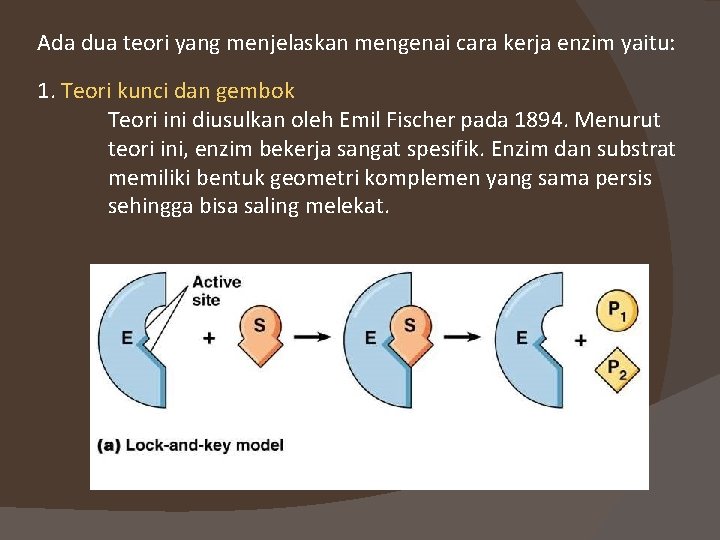 Ada dua teori yang menjelaskan mengenai cara kerja enzim yaitu:

1. Teori kunci dan gembok

Teori ini diusulkan oleh Emil Fischer pada 1894. Menurut teori ini, enzim bekerja sangat spesifik. Enzim dan substrat memiliki bentuk geometri komplemen yang sama persis sehingga bisa saling melekat.

Active site

E + S → E S → E + $P_1$ $P_2$

(a) Lock-and-key model